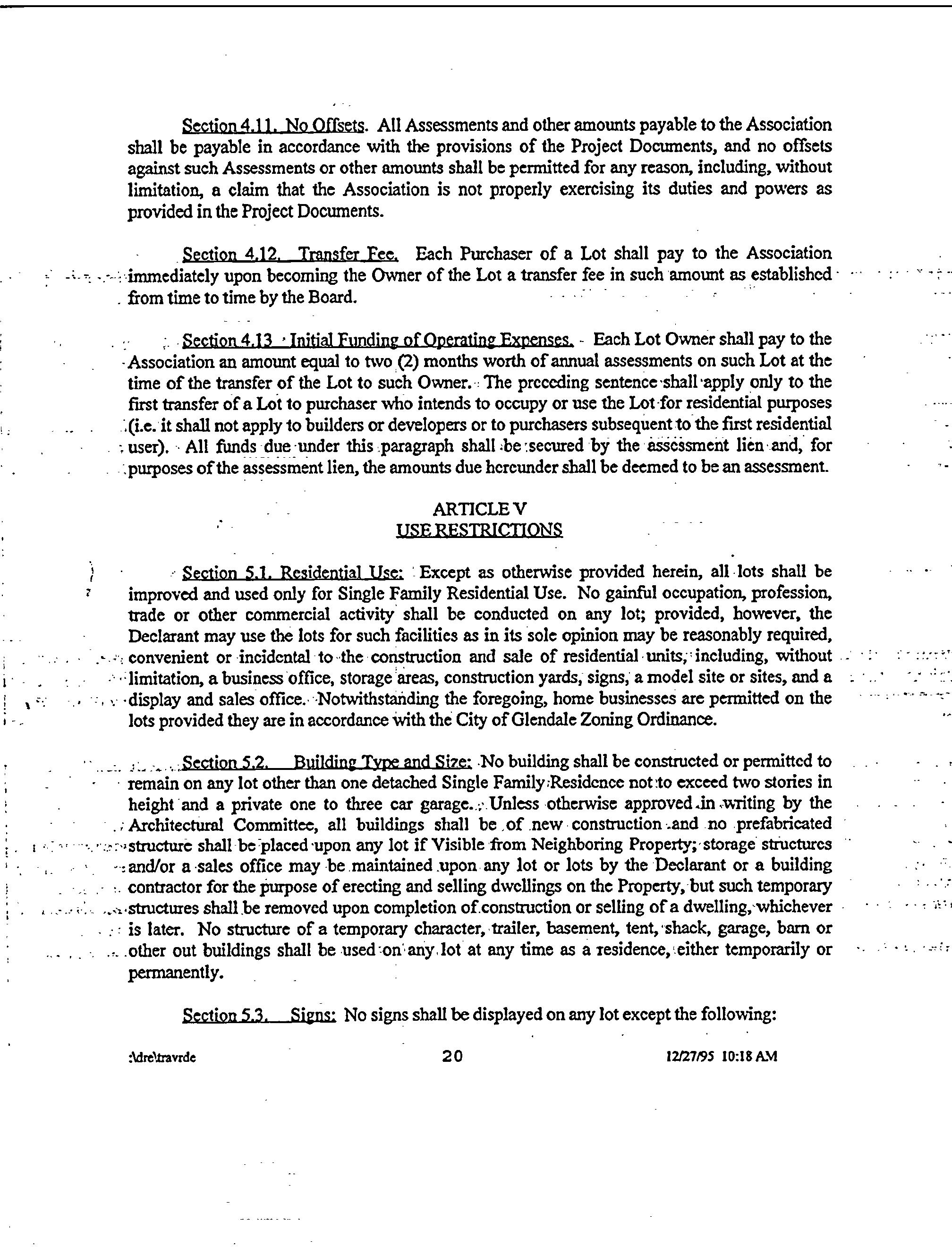 Section 4.11. No Offsets. All Assessments and other amounts payable to the Association shall be payable in accordance with the provisions of the Project Documents, and no offsets against such Assessments or other amounts shall be permitted for any reason, including, without limitation, a claim that the Association is not properly exercising its duties and powers as provided in the Project Documents.

Section 4.12. Transfer Fee. Each Purchaser of a Lot shall pay to the Association immediately upon becoming the Owner of the Lot a transfer fee in such amount as established from time to time by the Board.

Section 4.13 Initial Funding of Operating Expenses. Each Lot Owner shall pay to the Association an amount equal to two (2) months worth of annual assessments on such Lot at the time of the transfer of the Lot to such Owner. The preceding sentence shall apply only to the first transfer of a Lot to purchaser who intends to occupy or use the Lot for residential purposes (i.e. it shall not apply to builders or developers or to purchasers subsequent to the first residential user). All funds due under this paragraph shall be secured by the assessment lien and, for purposes of the assessment lien, the amounts due hereunder shall be deemed to be an assessment.

ARTICLE V
USE RESTRICTIONS

Section 5.1. Residential Use: Except as otherwise provided herein, all lots shall be improved and used only for Single Family Residential Use. No gainful occupation, profession, trade or other commercial activity shall be conducted on any lot; provided, however, the Declarant may use the lots for such facilities as in its sole opinion may be reasonably required, convenient or incidental to the construction and sale of residential units, including, without limitation, a business office, storage areas, construction yards, signs, a model site or sites, and a display and sales office. Notwithstanding the foregoing, home businesses are permitted on the lots provided they are in accordance with the City of Glendale Zoning Ordinance.

Section 5.2. Building Type and Size: No building shall be constructed or permitted to remain on any lot other than one detached Single Family Residence not to exceed two stories in height and a private one to three car garage. Unless otherwise approved in writing by the Architectural Committee, all buildings shall be of new construction and no prefabricated structure shall be placed upon any lot if Visible from Neighboring Property; storage structures and/or a sales office may be maintained upon any lot or lots by the Declarant or a building contractor for the purpose of erecting and selling dwellings on the Property, but such temporary structures shall be removed upon completion of construction or selling of a dwelling, whichever is later. No structure of a temporary character, trailer, basement, tent, shack, garage, barn or other out buildings shall be used on any lot at any time as a residence, either temporarily or permanently.

Section 5.3. Signs: No signs shall be displayed on any lot except the following:

:\dre\travrde 20 12/27/95 10:18 AM